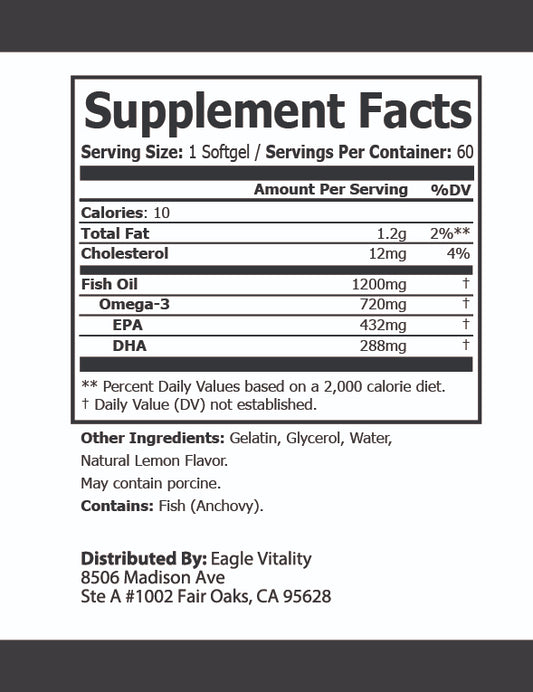 Supplement Facts

Serving Size: 1 Softgel / Servings Per Container: 60

| | Amount Per Serving | %DV |
|---|---|---|
| Calories: 10 | | |
| Total Fat | 1.2g | 2%** |
| Cholesterol | 12mg | 4% |
| Fish Oil | 1200mg | † |
| Omega-3 | 720mg | † |
| EPA | 432mg | † |
| DHA | 288mg | † |

** Percent Daily Values based on a 2,000 calorie diet.
† Daily Value (DV) not established.

Other Ingredients: Gelatin, Glycerol, Water, Natural Lemon Flavor.
May contain porcine.
Contains: Fish (Anchovy).

Distributed By: Eagle Vitality
8506 Madison Ave
Ste A #1002 Fair Oaks, CA 95628